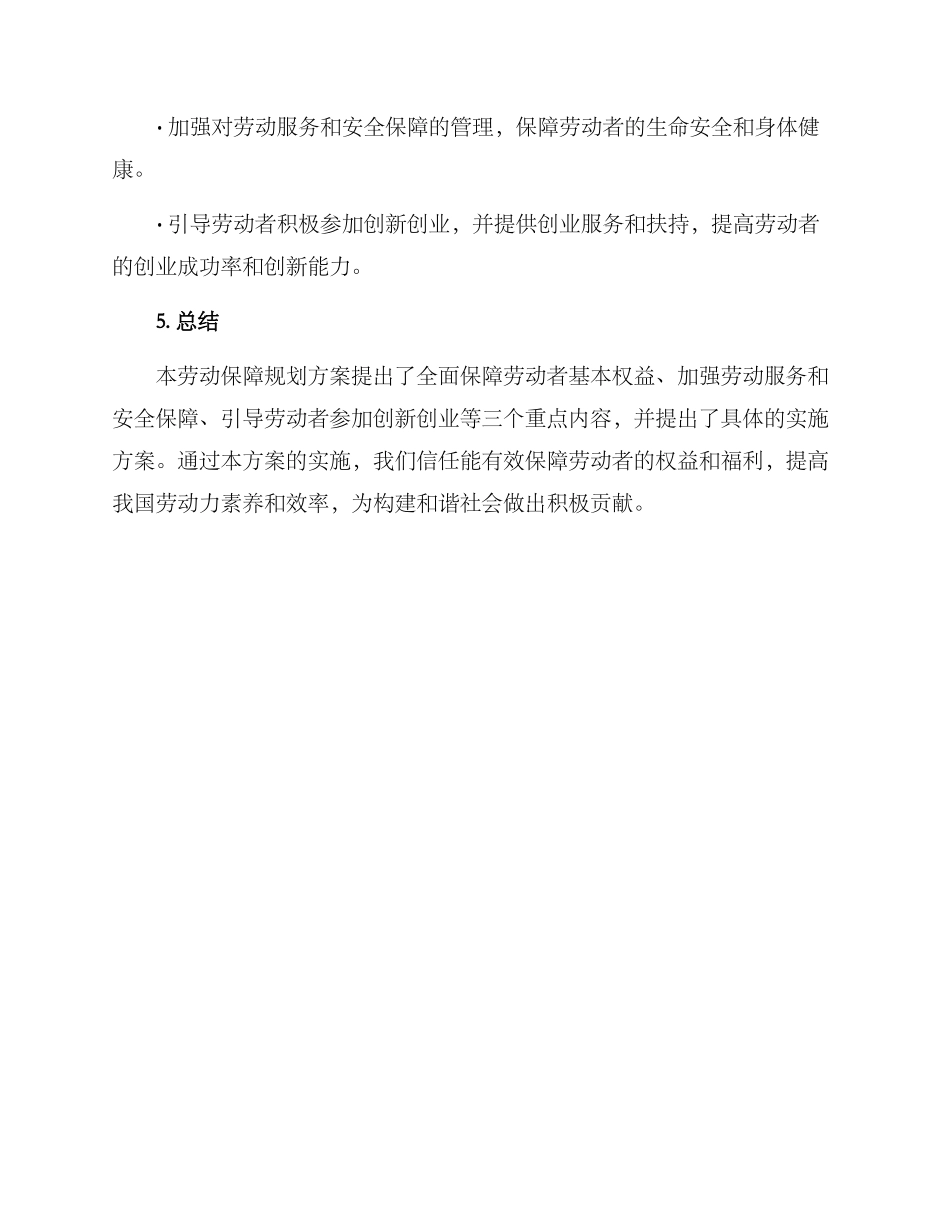 · 加强对劳动服务和安全保障的管理，保障劳动者的生命安全和身体健康。

· 引导劳动者积极参加创新创业，并提供创业服务和扶持，提高劳动者的创业成功率和创新能力。

5. 总结

本劳动保障规划方案提出了全面保障劳动者基本权益、加强劳动服务和安全保障、引导劳动者参加创新创业等三个重点内容，并提出了具体的实施方案。通过本方案的实施，我们信任能有效保障劳动者的权益和福利，提高我国劳动力素养和效率，为构建和谐社会做出积极贡献。